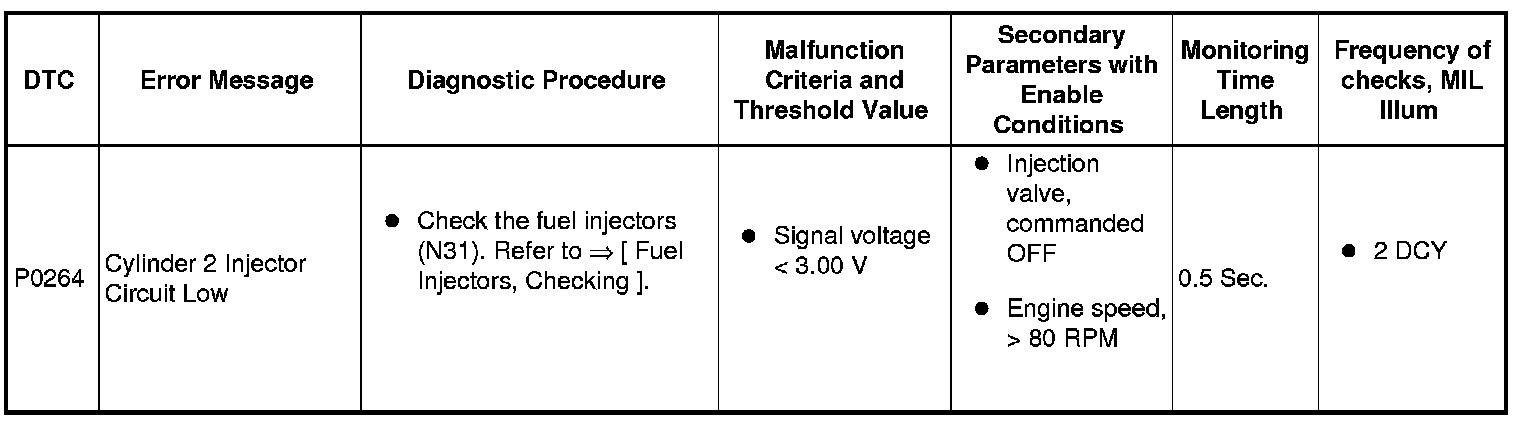 | DTC | Error Message | Diagnostic Procedure | Malfunction Criteria and Threshold Value | Secondary Parameters with Enable Conditions | Monitoring Time Length | Frequency of checks, MIL Illum |
|---|---|---|---|---|---|---|
| P0264 | Cylinder 2 Injector Circuit Low | • Check the fuel injectors (N31). Refer to ⇒ [ Fuel Injectors, Checking ]. | • Signal voltage < 3.00 V | • Injection valve, commanded OFF • Engine speed, > 80 RPM | 0.5 Sec. | • 2 DCY |